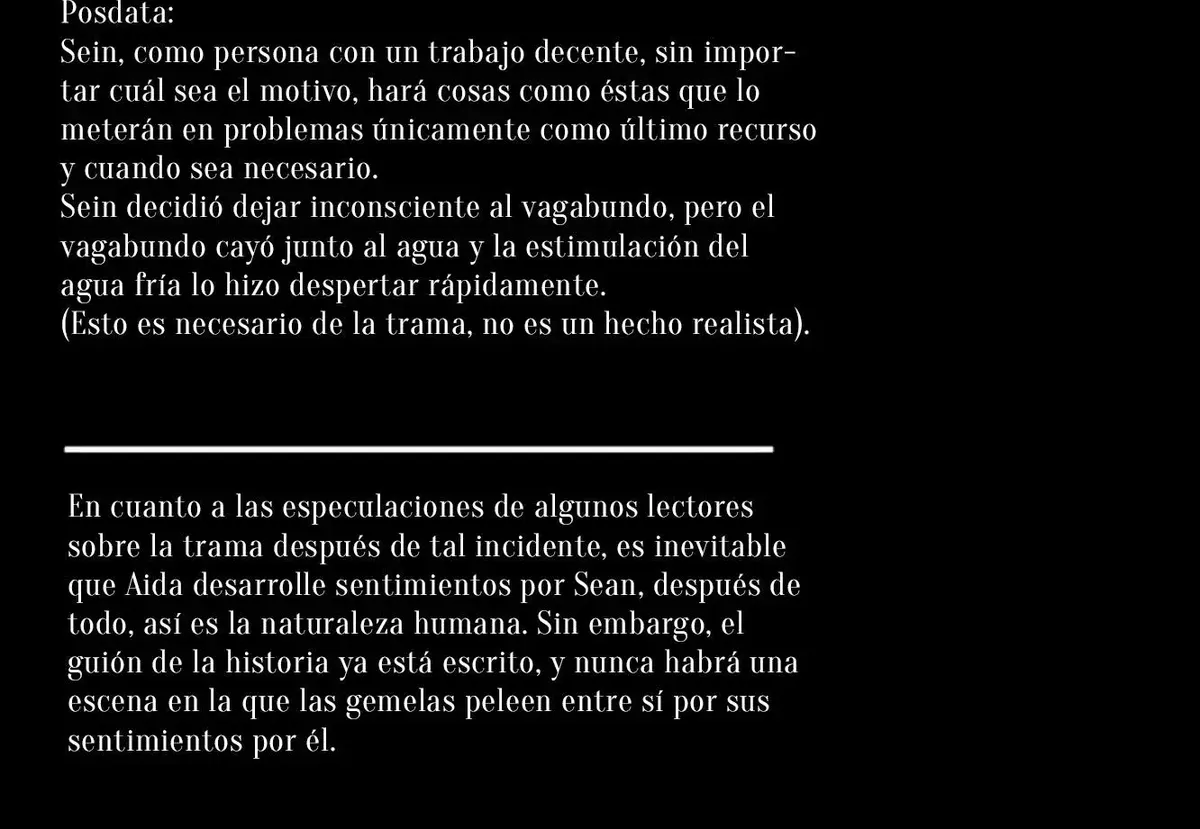 Posdata:
Sein, como persona con un trabajo decente, sin importar cuál sea el motivo, hará cosas como éstas que lo meterán en problemas únicamente como último recurso y cuando sea necesario.
Sein decidió dejar inconsciente al vagabundo, pero el vagabundo cayó junto al agua y la estimulación del agua fría lo hizo despertar rápidamente.
(Esto es necesario de la trama, no es un hecho realista).

En cuanto a las especulaciones de algunos lectores sobre la trama después de tal incidente, es inevitable que Aida desarrolle sentimientos por Sean, después de todo, así es la naturaleza humana. Sin embargo, el guión de la historia ya está escrito, y nunca habrá una escena en la que las gemelas peleen entre sí por sus sentimientos por él.